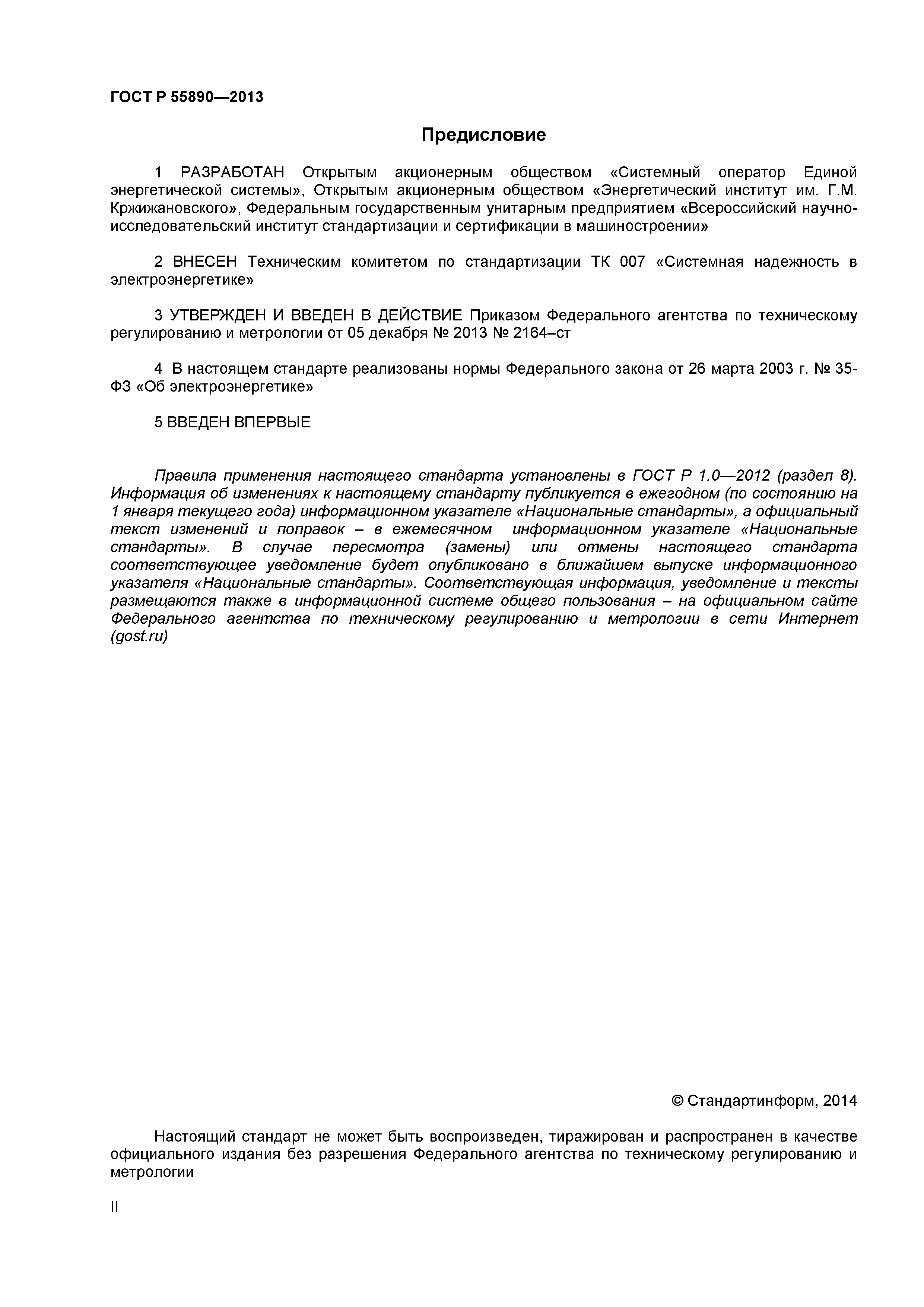 ГОСТ Р 55890—2013

Предисловие

1 РАЗРАБОТАН Открытым акционерным обществом «Системный оператор Единой энергетической системы», Открытым акционерным обществом «Энергетический институт им. Г.М. Кржижановского», Федеральным государственным унитарным предприятием «Всероссийский научно-исследовательский институт стандартизации и сертификации в машиностроении»

2 ВНЕСЕН Техническим комитетом по стандартизации ТК 007 «Системная надежность в электроэнергетике»

3 УТВЕРЖДЕН И ВВЕДЕН В ДЕЙСТВИЕ Приказом Федерального агентства по техническому регулированию и метрологии от 05 декабря № 2013 № 2164–ст

4 В настоящем стандарте реализованы нормы Федерального закона от 26 марта 2003 г. № 35-ФЗ «Об электроэнергетике»

5 ВВЕДЕН ВПЕРВЫЕ

Правила применения настоящего стандарта установлены в ГОСТ Р 1.0—2012 (раздел 8). Информация об изменениях к настоящему стандарту публикуется в ежегодном (по состоянию на 1 января текущего года) информационном указателе «Национальные стандарты», а официальный текст изменений и поправок – в ежемесячном информационном указателе «Национальные стандарты». В случае пересмотра (замены) или отмены настоящего стандарта соответствующее уведомление будет опубликовано в ближайшем выпуске информационного указателя «Национальные стандарты». Соответствующая информация, уведомление и тексты размещаются также в информационной системе общего пользования – на официальном сайте Федерального агентства по техническому регулированию и метрологии в сети Интернет (gost.ru)

© Стандартинформ, 2014

Настоящий стандарт не может быть воспроизведен, тиражирован и распространен в качестве официального издания без разрешения Федерального агентства по техническому регулированию и метрологии

II